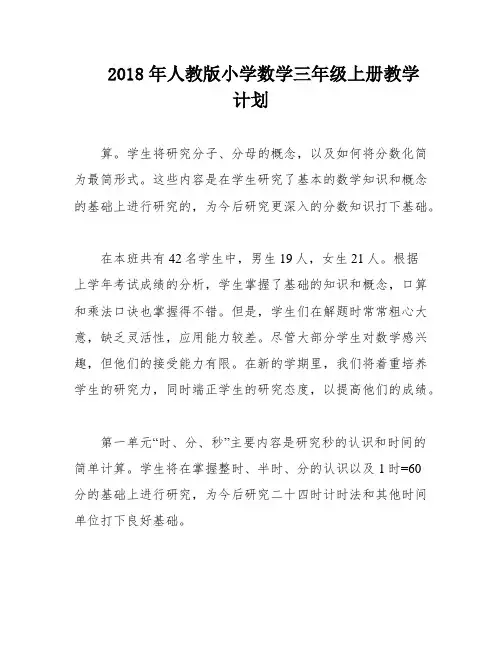 2018 年人教版小学数学三年级上册教学计划

算。学生将研究分子、分母的概念，以及如何将分数化简为最简形式。这些内容是在学生研究了基本的数学知识和概念的基础上进行研究的，为今后研究更深入的分数知识打下基础。

在本班共有 42 名学生中，男生 19 人，女生 21 人。根据上学年考试成绩的分析，学生掌握了基础的知识和概念，口算和乘法口诀也掌握得不错。但是，学生们在解题时常常粗心大意，缺乏灵活性，应用能力较差。尽管大部分学生对数学感兴趣，但他们的接受能力有限。在新的学期里，我们将着重培养学生的研究力，同时端正学生的研究态度，以提高他们的成绩。

第一单元“时、分、秒”主要内容是研究秒的认识和时间的简单计算。学生将在掌握整时、半时、分的认识以及 1 时=60 分的基础上进行研究，为今后研究二十四时计时法和其他时间单位打下良好基础。